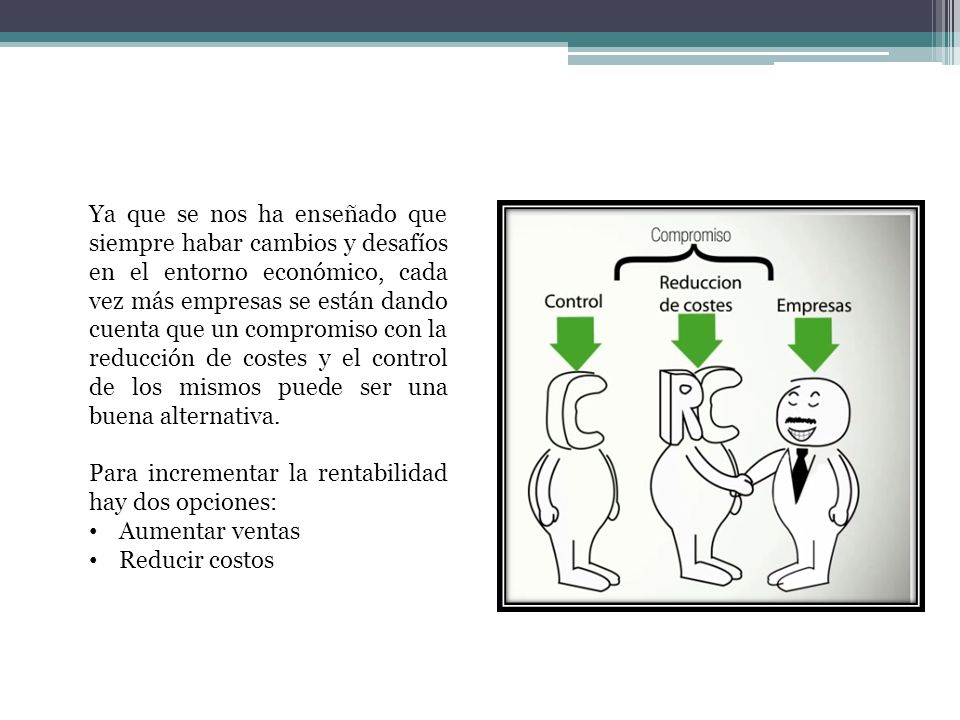 Ya que se nos ha enseñado que siempre habar cambios y desafíos en el entorno económico, cada vez más empresas se están dando cuenta que un compromiso con la reducción de costes y el control de los mismos puede ser una buena alternativa.

Para incrementar la rentabilidad hay dos opciones:
• Aumentar ventas
• Reducir costos

Compromiso
Control
Reduccion de costes
Empresas
C
RC